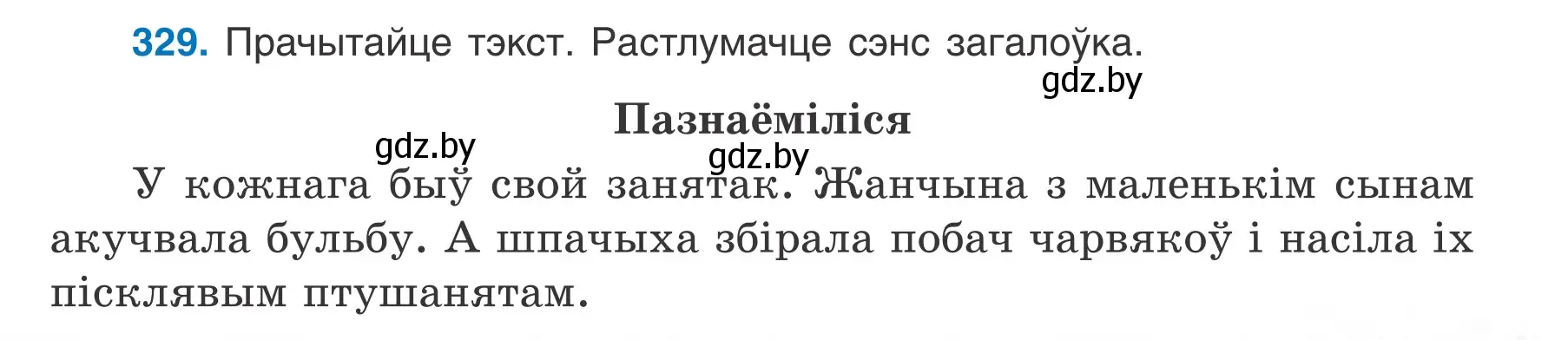 329. Прачытайце тэкст. Растлумачце сэнс загалоўка.

gdz.by

Пазнаёміліся

gdz.by

gdz.by

У кожнага быў свой занятак. Жанчына з маленькім сынам акучвала бульбу. А шпачыха збірала побач чарвякоў і насіла іх пісклявым птушанятам.